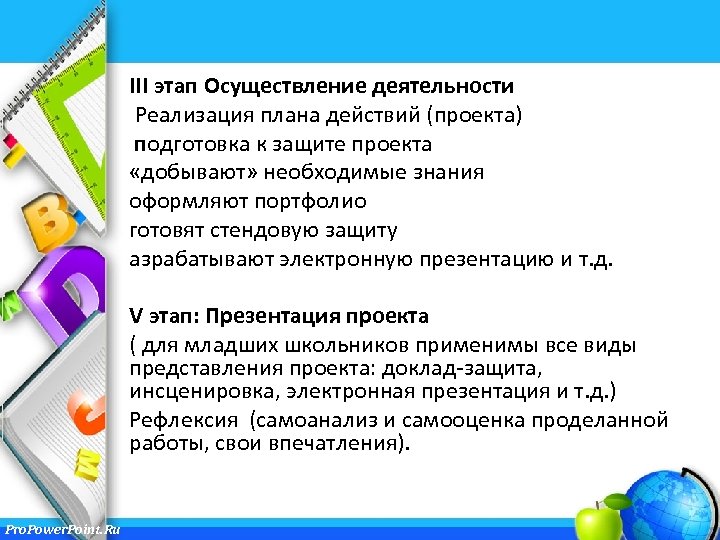 III этап Осуществление деятельности
Реализация плана действий (проекта)
подготовка к защите проекта
«добывают» необходимые знания
оформляют портфолио
готовят стендовую защиту
азрабатывают электронную презентацию и т.д.

V этап: Презентация проекта
( для младших школьников применимы все виды представления проекта: доклад-защита, инсценировка, электронная презентация и т.д.)
Рефлексия (самоанализ и самооценка проделанной работы, свои впечатления).

ProPowerPoint.Ru